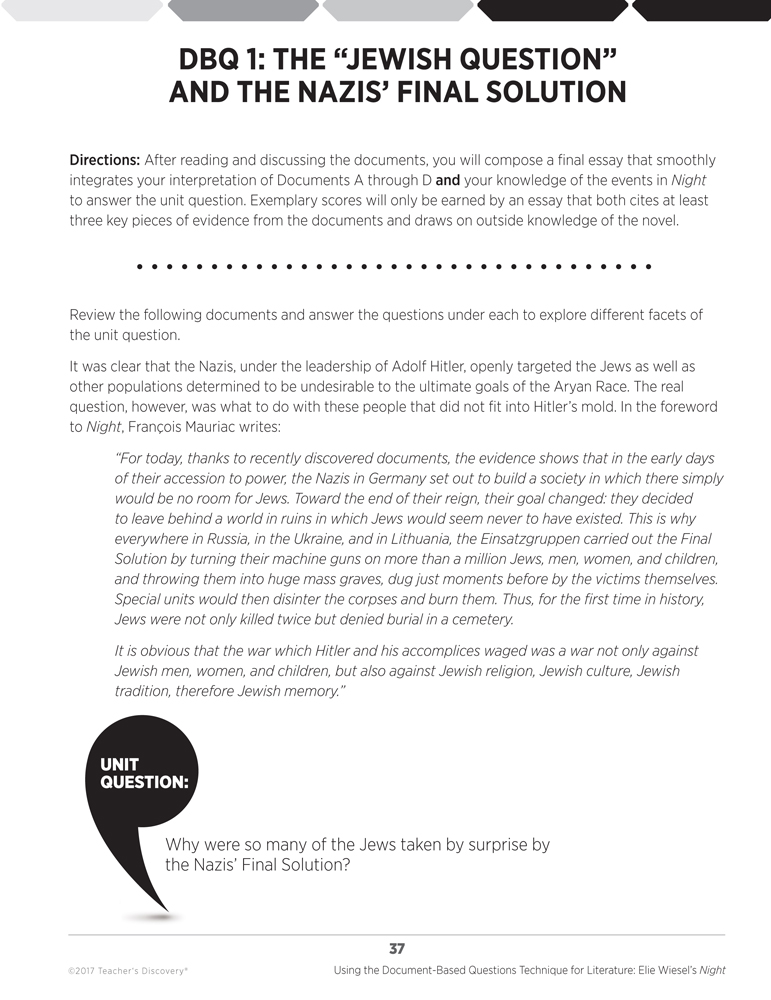 DBQ 1: THE "JEWISH QUESTION" AND THE NAZIS' FINAL SOLUTION

Directions: After reading and discussing the documents, you will compose a final essay that smoothly integrates your interpretation of Documents A through D and your knowledge of the events in Night to answer the unit question. Exemplary scores will only be earned by an essay that both cites at least three key pieces of evidence from the documents and draws on outside knowledge of the novel.

Review the following documents and answer the questions under each to explore different facets of the unit question.

It was clear that the Nazis, under the leadership of Adolf Hitler, openly targeted the Jews as well as other populations determined to be undesirable to the ultimate goals of the Aryan Race. The real question, however, was what to do with these people that did not fit into Hitler's mold. In the foreword to Night, François Mauriac writes:

"For today, thanks to recently discovered documents, the evidence shows that in the early days of their accession to power, the Nazis in Germany set out to build a society in which there simply would be no room for Jews. Toward the end of their reign, their goal changed: they decided to leave behind a world in ruins in which Jews would seem never to have existed. This is why everywhere in Russia, in the Ukraine, and in Lithuania, the Einsatzgruppen carried out the Final Solution by turning their machine guns on more than a million Jews, men, women, and children, and throwing them into huge mass graves, dug just moments before by the victims themselves. Special units would then disinter the corpses and burn them. Thus, for the first time in history, Jews were not only killed twice but denied burial in a cemetery.

It is obvious that the war which Hitler and his accomplices waged was a war not only against Jewish men, women, and children, but also against Jewish religion, Jewish culture, Jewish tradition, therefore Jewish memory."

UNIT QUESTION:

Why were so many of the Jews taken by surprise by the Nazis' Final Solution?

37

©2017 Teacher's Discovery®

Using the Document-Based Questions Technique for Literature: Elie Wiesel's Night